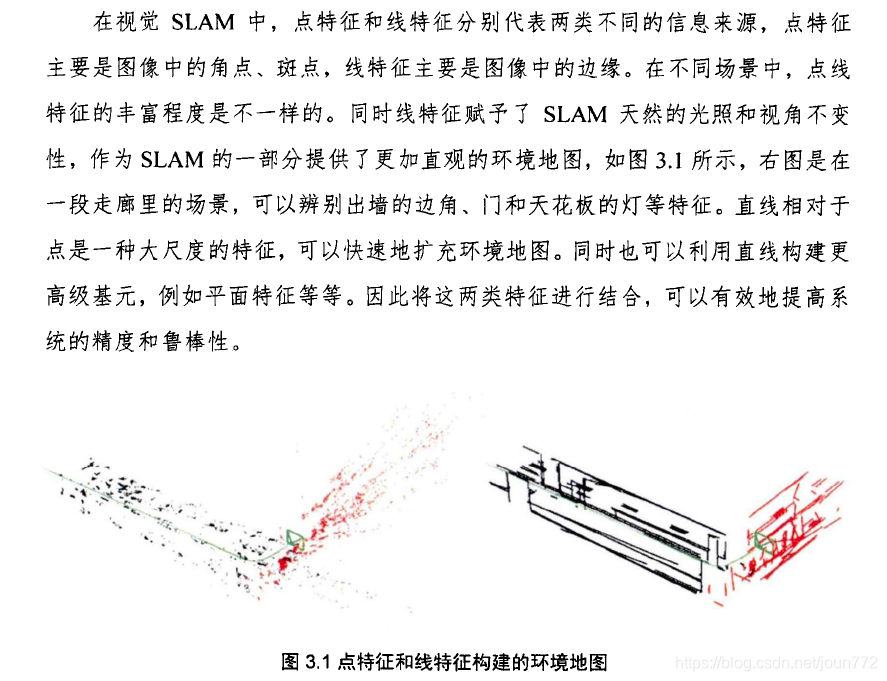 在视觉 SLAM 中，点特征和线特征分别代表两类不同的信息来源，点特征主要是图像中的角点、斑点，线特征主要是图像中的边缘。在不同场景中，点线特征的丰富程度是不一样的。同时线特征赋予了 SLAM 天然的光照和视角不变性，作为 SLAM 的一部分提供了更加直观的环境地图，如图 3.1 所示，右图是在一段走廊里的场景，可以辨别出墙的边角、门和天花板的灯等特征。直线相对于点是一种大尺度的特征，可以快速地扩充环境地图。同时也可以利用直线构建更高级基元，例如平面特征等等。因此将这两类特征进行结合，可以有效地提高系统的精度和鲁棒性。

图 3.1 点特征和线特征构建的环境地图

https://blog.csdn.net/joun772